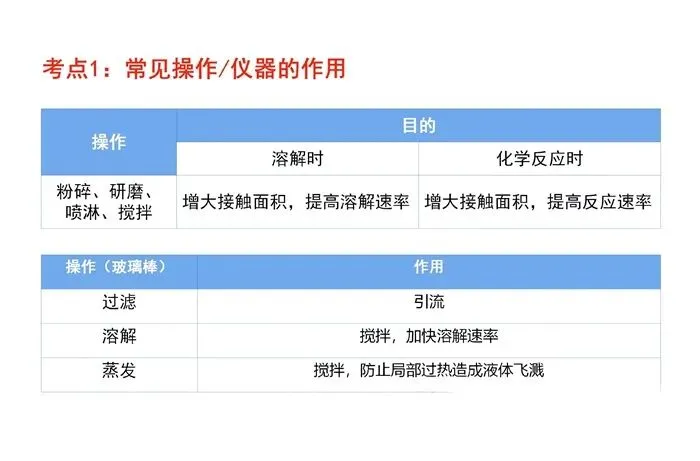 考点1：常见操作/仪器的作用

| 操作 | 目的 | |
|---|---|---|
| | 溶解时 | 化学反应时 |
| 粉碎、研磨、喷淋、搅拌 | 增大接触面积，提高溶解速率 | 增大接触面积，提高反应速率 |

| 操作（玻璃棒） | 作用 |
|---|---|
| 过滤 | 引流 |
| 溶解 | 搅拌，加快溶解速率 |
| 蒸发 | 搅拌，防止局部过热造成液体飞溅 |